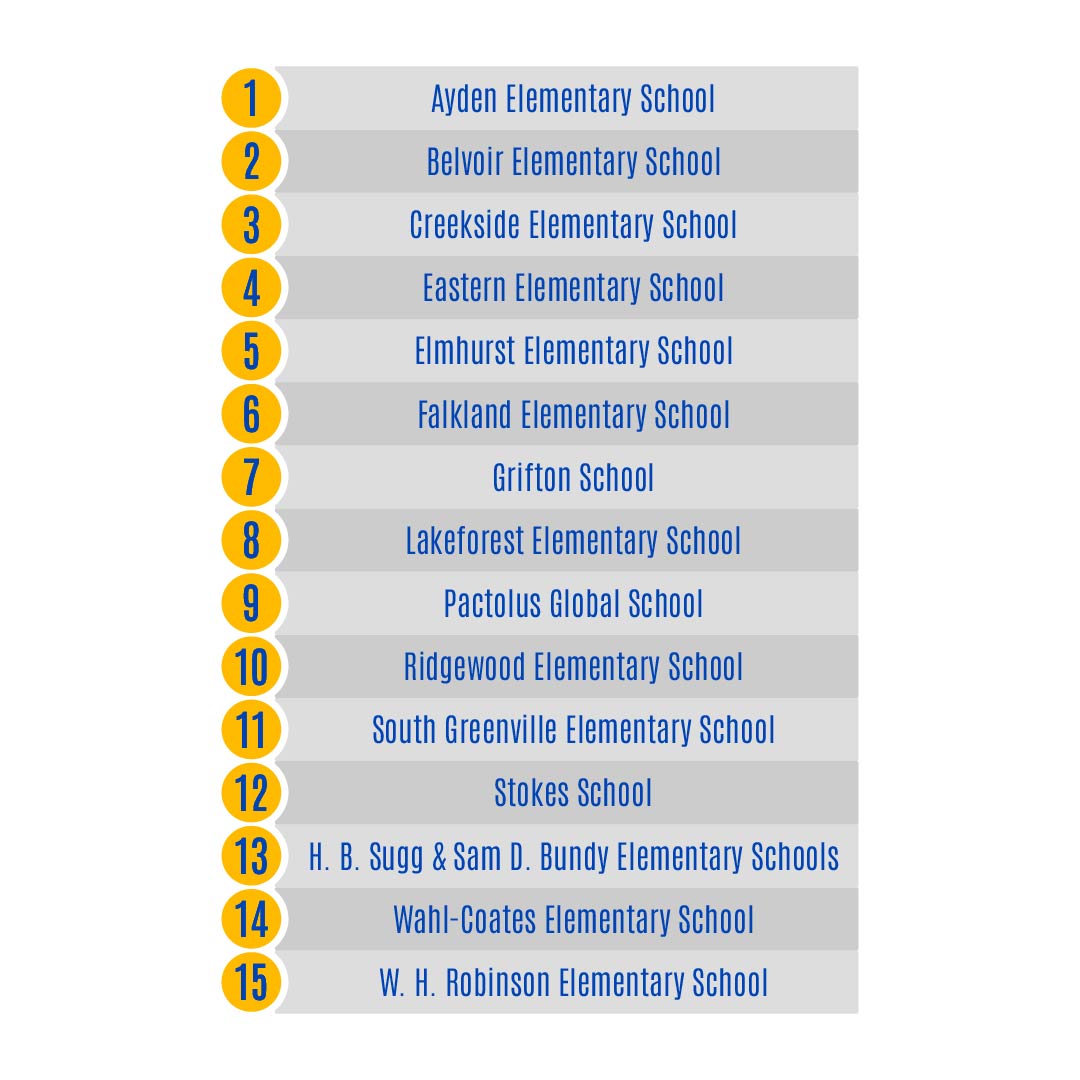 1 Ayden Elementary School
2 Belvoir Elementary School
3 Creekside Elementary School
4 Eastern Elementary School
5 Elmhurst Elementary School
6 Falkland Elementary School
7 Grifton School
8 Lakeforest Elementary School
9 Pactolus Global School
10 Ridgewood Elementary School
11 South Greenville Elementary School
12 Stokes School
13 H. B. Sugg & Sam D. Bundy Elementary Schools
14 Wahl-Coates Elementary School
15 W. H. Robinson Elementary School